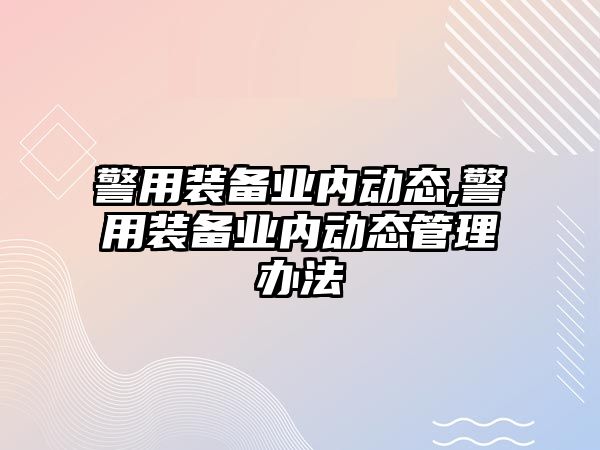 警用装备业内动态,警用装备业内动态管理办法